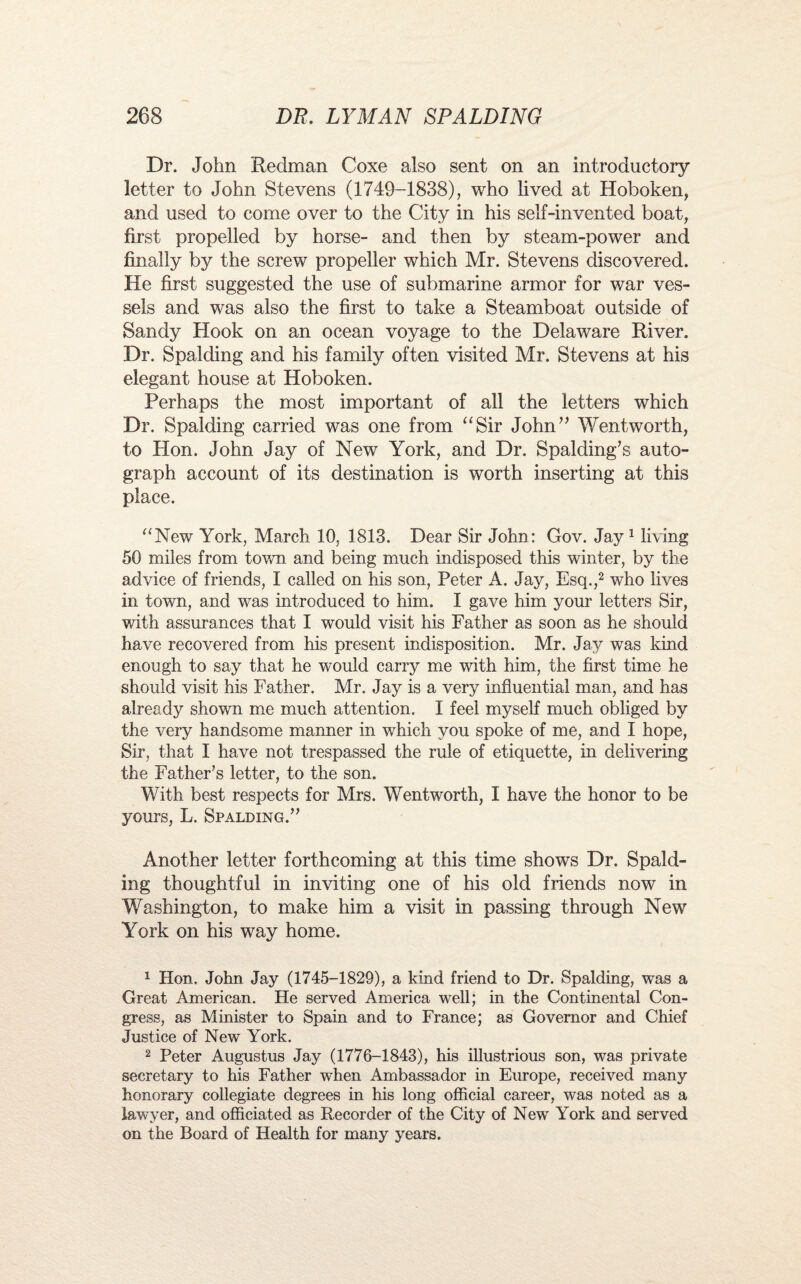 268 DR. LYMAN SPALDING

Dr. John Redman Coxe also sent on an introductory letter to John Stevens (1749-1838), who lived at Hoboken, and used to come over to the City in his self-invented boat, first propelled by horse- and then by steam-power and finally by the screw propeller which Mr. Stevens discovered. He first suggested the use of submarine armor for war vessels and was also the first to take a Steamboat outside of Sandy Hook on an ocean voyage to the Delaware River. Dr. Spalding and his family often visited Mr. Stevens at his elegant house at Hoboken.

Perhaps the most important of all the letters which Dr. Spalding carried was one from "Sir John" Wentworth, to Hon. John Jay of New York, and Dr. Spalding's autograph account of its destination is worth inserting at this place.

"New York, March 10, 1813. Dear Sir John: Gov. Jay $^{1}$ living 50 miles from town and being much indisposed this winter, by the advice of friends, I called on his son, Peter A. Jay, Esq.,$^{2}$ who lives in town, and was introduced to him. I gave him your letters Sir, with assurances that I would visit his Father as soon as he should have recovered from his present indisposition. Mr. Jay was kind enough to say that he would carry me with him, the first time he should visit his Father. Mr. Jay is a very influential man, and has already shown me much attention. I feel myself much obliged by the very handsome manner in which you spoke of me, and I hope, Sir, that I have not trespassed the rule of etiquette, in delivering the Father's letter, to the son.

With best respects for Mrs. Wentworth, I have the honor to be yours, L. Spalding."

Another letter forthcoming at this time shows Dr. Spalding thoughtful in inviting one of his old friends now in Washington, to make him a visit in passing through New York on his way home.

$^{1}$ Hon. John Jay (1745-1829), a kind friend to Dr. Spalding, was a Great American. He served America well; in the Continental Congress, as Minister to Spain and to France; as Governor and Chief Justice of New York.

$^{2}$ Peter Augustus Jay (1776-1843), his illustrious son, was private secretary to his Father when Ambassador in Europe, received many honorary collegiate degrees in his long official career, was noted as a lawyer, and officiated as Recorder of the City of New York and served on the Board of Health for many years.